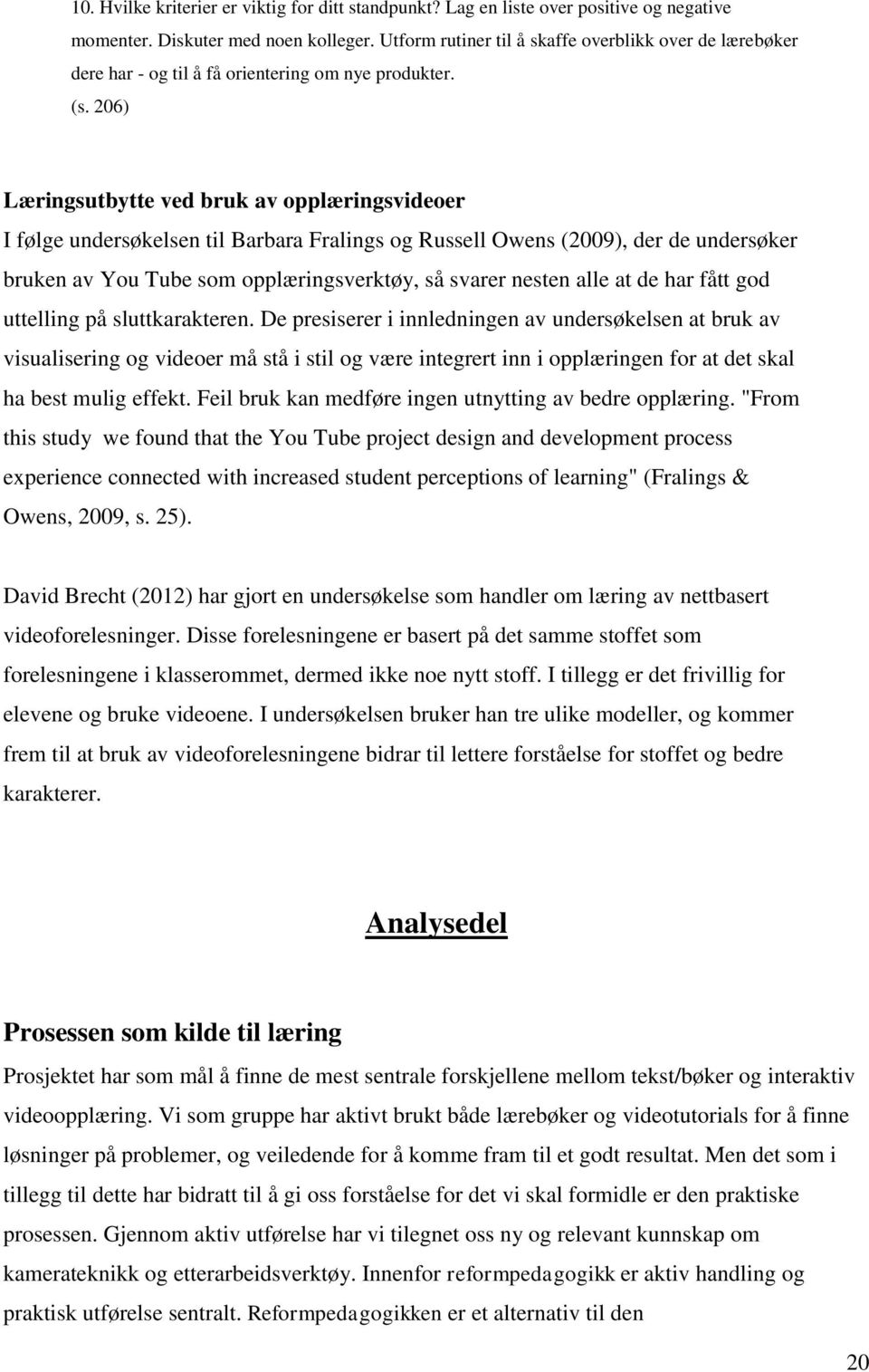 10. Hvilke kriterier er viktig for ditt standpunkt? Lag en liste over positive og negative momenter. Diskuter med noen kolleger. Utform rutiner til å skaffe overblikk over de lærebøker dere har - og til å få orientering om nye produkter. (s. 206)

Læringsutbytte ved bruk av opplæringsvideoer
I følge undersøkelsen til Barbara Fralings og Russell Owens (2009), der de undersøker bruken av You Tube som opplæringsverktøy, så svarer nesten alle at de har fått god uttelling på sluttkarakteren. De presiserer i innledningen av undersøkelsen at bruk av visualisering og videoer må stå i stil og være integrert inn i opplæringen for at det skal ha best mulig effekt. Feil bruk kan medføre ingen utnytting av bedre opplæring. "From this study we found that the You Tube project design and development process experience connected with increased student perceptions of learning" (Fralings & Owens, 2009, s. 25).

David Brecht (2012) har gjort en undersøkelse som handler om læring av nettbasert videoforelesninger. Disse forelesningene er basert på det samme stoffet som forelesningene i klasserommet, dermed ikke noe nytt stoff. I tillegg er det frivillig for elevene og bruke videoene. I undersøkelsen bruker han tre ulike modeller, og kommer frem til at bruk av videoforelesningene bidrar til lettere forståelse for stoffet og bedre karakterer.

Analysedel

Prosessen som kilde til læring
Prosjektet har som mål å finne de mest sentrale forskjellene mellom tekst/bøker og interaktiv videoopplæring. Vi som gruppe har aktivt brukt både lærebøker og videotutorials for å finne løsninger på problemer, og veiledende for å komme fram til et godt resultat. Men det som i tillegg til dette har bidratt til å gi oss forståelse for det vi skal formidle er den praktiske prosessen. Gjennom aktiv utførelse har vi tilegnet oss ny og relevant kunnskap om kamerateknikk og etterarbeidsverktøy. Innenfor reformpedagogikk er aktiv handling og praktisk utførelse sentralt. Reformpedagogikken er et alternativ til den

20